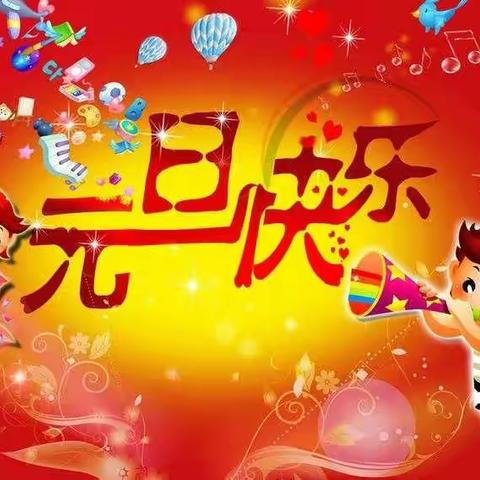 元旦快乐